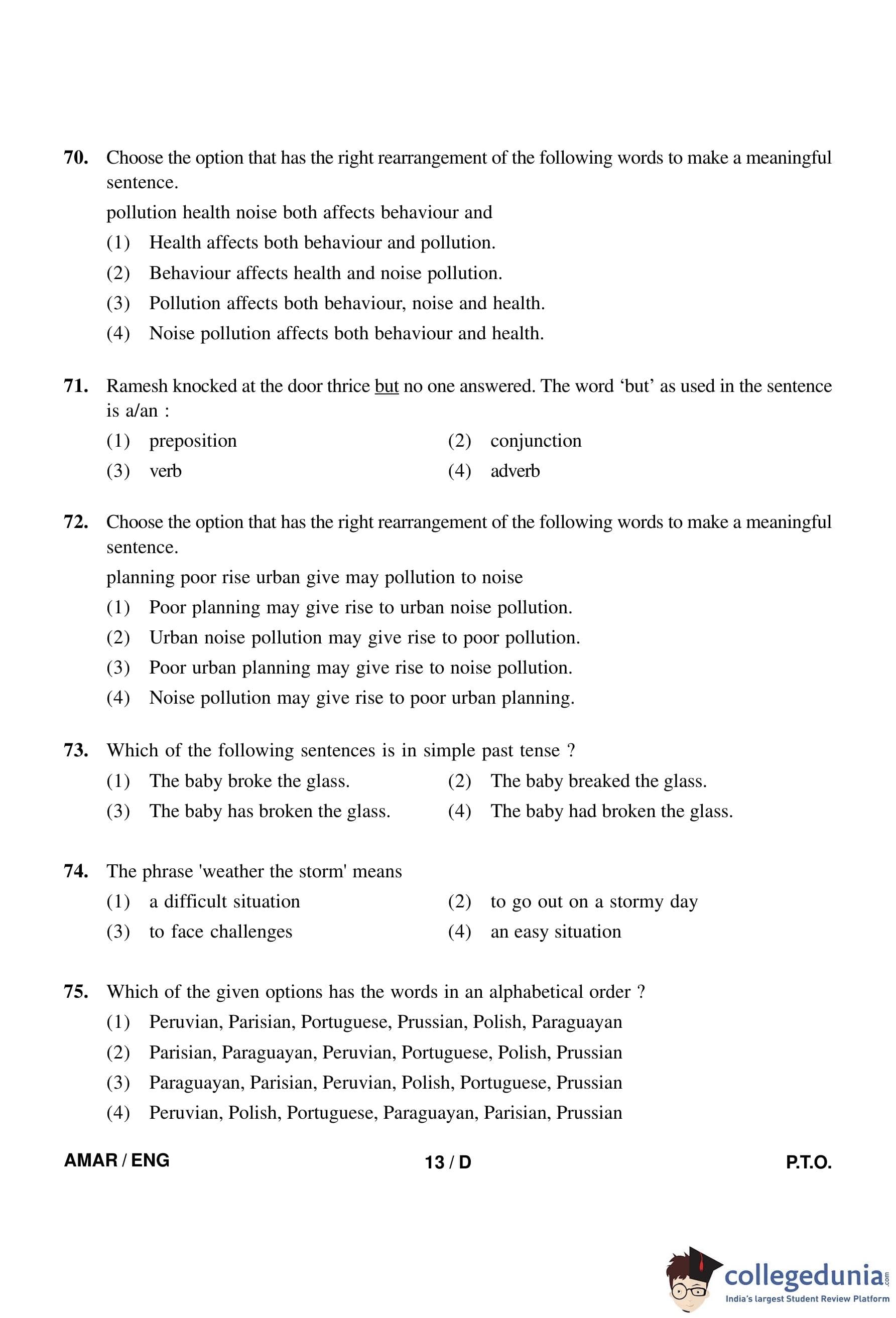 70. Choose the option that has the right rearrangement of the following words to make a meaningful sentence.

pollution health noise both affects behaviour and

(1) Health affects both behaviour and pollution.

(2) Behaviour affects health and noise pollution.

(3) Pollution affects both behaviour, noise and health.

(4) Noise pollution affects both behaviour and health.

71. Ramesh knocked at the door thrice but no one answered. The word ‘but’ as used in the sentence is a/an :

(1) preposition
(2) conjunction
(3) verb
(4) adverb

72. Choose the option that has the right rearrangement of the following words to make a meaningful sentence.

planning poor rise urban give may pollution to noise

(1) Poor planning may give rise to urban noise pollution.

(2) Urban noise pollution may give rise to poor pollution.

(3) Poor urban planning may give rise to noise pollution.

(4) Noise pollution may give rise to poor urban planning.

73. Which of the following sentences is in simple past tense ?

(1) The baby broke the glass.
(2) The baby breaked the glass.
(3) The baby has broken the glass.
(4) The baby had broken the glass.

74. The phrase 'weather the storm' means

(1) a difficult situation
(2) to go out on a stormy day
(3) to face challenges
(4) an easy situation

75. Which of the given options has the words in an alphabetical order ?

(1) Peruvian, Parisian, Portuguese, Prussian, Polish, Paraguayan

(2) Parisian, Paraguayan, Peruvian, Portuguese, Polish, Prussian

(3) Paraguayan, Parisian, Peruvian, Polish, Portuguese, Prussian

(4) Peruvian, Polish, Portuguese, Paraguayan, Parisian, Prussian

AMAR / ENG 13 / D P.T.O.

collegedunia.com
India's largest Student Review Platform